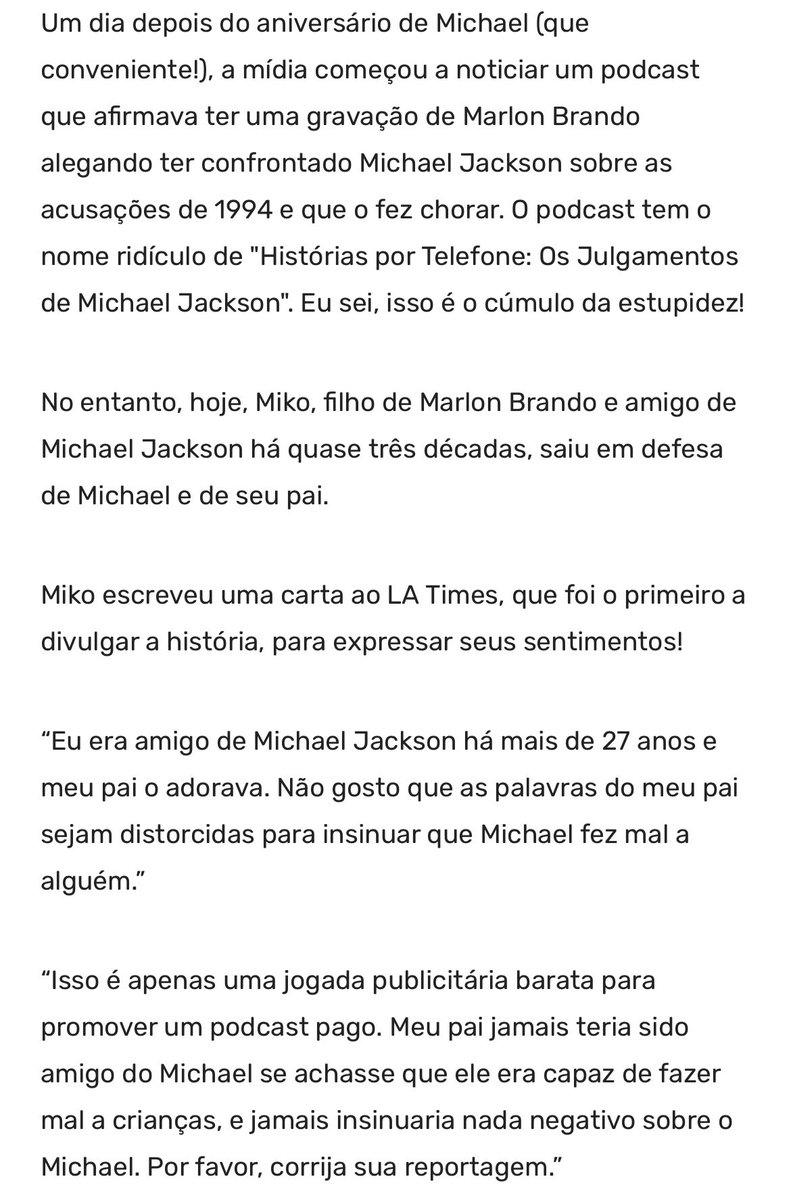 Um dia depois do aniversário de Michael (que conveniente!), a mídia começou a noticiar um podcast que afirmava ter uma gravação de Marlon Brando alegando ter confrontado Michael Jackson sobre as acusações de 1994 e que o fez chorar. O podcast tem o nome ridículo de "Histórias por Telefone: Os Julgamentos de Michael Jackson". Eu sei, isso é o cúmulo da estupidez!

No entanto, hoje, Miko, filho de Marlon Brando e amigo de Michael Jackson há quase três décadas, saiu em defesa de Michael e de seu pai.

Miko escreveu uma carta ao LA Times, que foi o primeiro a divulgar a história, para expressar seus sentimentos!

“Eu era amigo de Michael Jackson há mais de 27 anos e meu pai o adorava. Não gosto que as palavras do meu pai sejam distorcidas para insinuar que Michael fez mal a alguém.”

“Isso é apenas uma jogada publicitária barata para promover um podcast pago. Meu pai jamais teria sido amigo do Michael se achasse que ele era capaz de fazer mal a crianças, e jamais insinuaria nada negativo sobre o Michael. Por favor, corrija sua reportagem.”